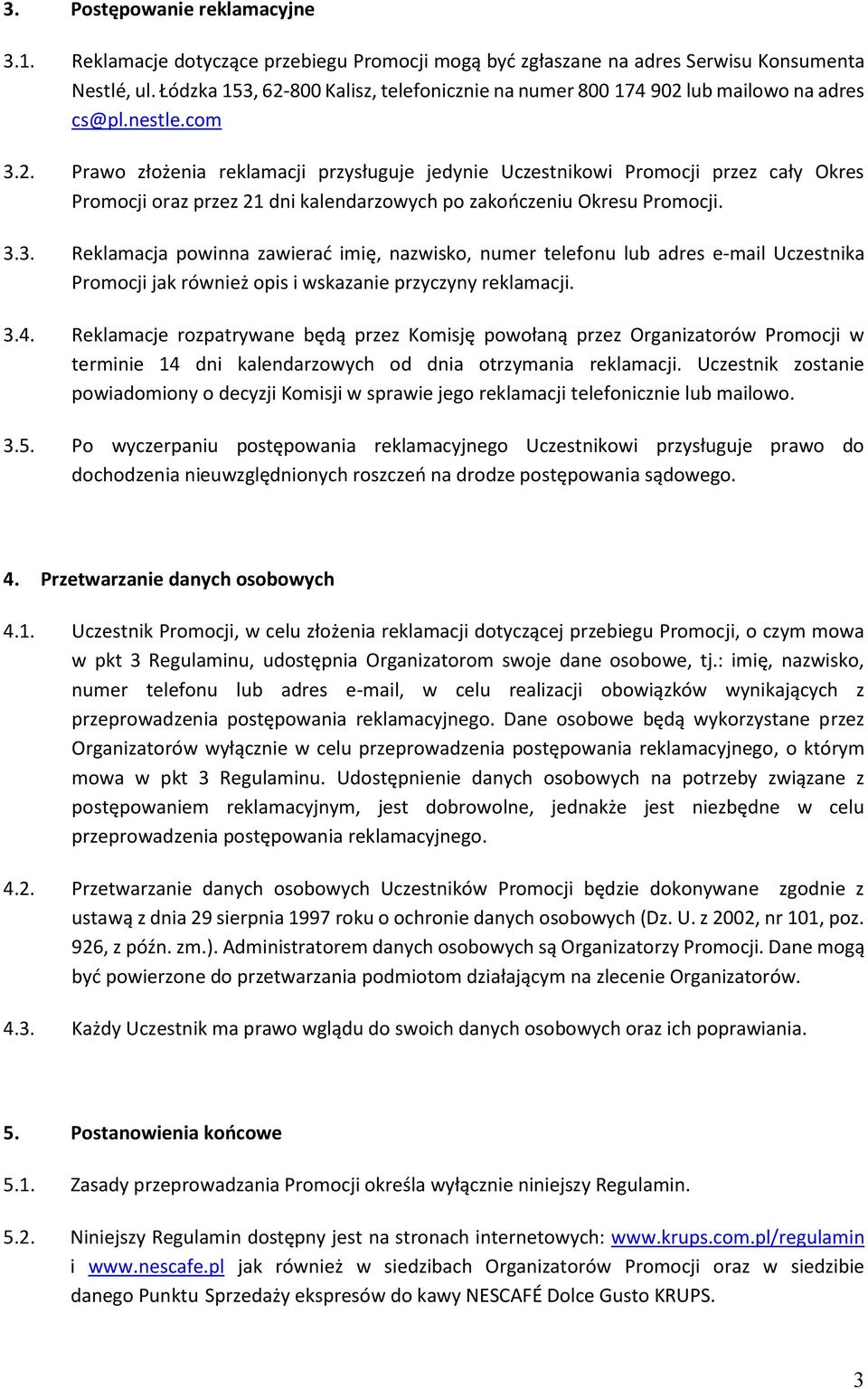 3. Postępowanie reklamacyjne

3.1. Reklamacje dotyczące przebiegu Promocji mogą być zgłaszane na adres Serwisu Konsumenta Nestlé, ul. Łódzka 153, 62-800 Kalisz, telefonicznie na numer 800 174 902 lub mailowo na adres cs@pl.nestle.com

3.2. Prawo złożenia reklamacji przysługuje jedynie Uczestnikowi Promocji przez cały Okres Promocji oraz przez 21 dni kalendarzowych po zakończeniu Okresu Promocji.

3.3. Reklamacja powinna zawierać imię, nazwisko, numer telefonu lub adres e-mail Uczestnika Promocji jak również opis i wskazanie przyczyny reklamacji.

3.4. Reklamacje rozpatrywane będą przez Komisję powołaną przez Organizatorów Promocji w terminie 14 dni kalendarzowych od dnia otrzymania reklamacji. Uczestnik zostanie powiadomiony o decyzji Komisji w sprawie jego reklamacji telefonicznie lub mailowo.

3.5. Po wyczerpaniu postępowania reklamacyjnego Uczestnikowi przysługuje prawo do dochodzenia nieuwzględnionych roszczeń na drodze postępowania sądowego.

4. Przetwarzanie danych osobowych

4.1. Uczestnik Promocji, w celu złożenia reklamacji dotyczącej przebiegu Promocji, o czym mowa w pkt 3 Regulaminu, udostępnia Organizatorom swoje dane osobowe, tj.: imię, nazwisko, numer telefonu lub adres e-mail, w celu realizacji obowiązków wynikających z przeprowadzenia postępowania reklamacyjnego. Dane osobowe będą wykorzystane przez Organizatorów wyłącznie w celu przeprowadzenia postępowania reklamacyjnego, o którym mowa w pkt 3 Regulaminu. Udostępnienie danych osobowych na potrzeby związane z postępowaniem reklamacyjnym, jest dobrowolne, jednakże jest niezbędne w celu przeprowadzenia postępowania reklamacyjnego.

4.2. Przetwarzanie danych osobowych Uczestników Promocji będzie dokonywane zgodnie z ustawą z dnia 29 sierpnia 1997 roku o ochronie danych osobowych (Dz. U. z 2002, nr 101, poz. 926, z późn. zm.). Administratorem danych osobowych są Organizatorzy Promocji. Dane mogą być powierzone do przetwarzania podmiotom działającym na zlecenie Organizatorów.

4.3. Każdy Uczestnik ma prawo wglądu do swoich danych osobowych oraz ich poprawiania.

5. Postanowienia końcowe

5.1. Zasady przeprowadzania Promocji określa wyłącznie niniejszy Regulamin.

5.2. Niniejszy Regulamin dostępny jest na stronach internetowych: www.krups.com.pl/regulamin i www.nescafe.pl jak również w siedzibach Organizatorów Promocji oraz w siedzibie danego Punktu Sprzedaży ekspresów do kawy NESCAFÉ Dolce Gusto KRUPS.

3